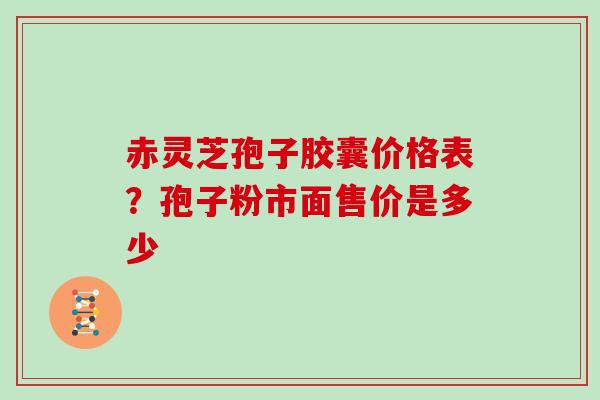 赤灵芝孢子胶囊价格表？孢子粉市面售价是多少